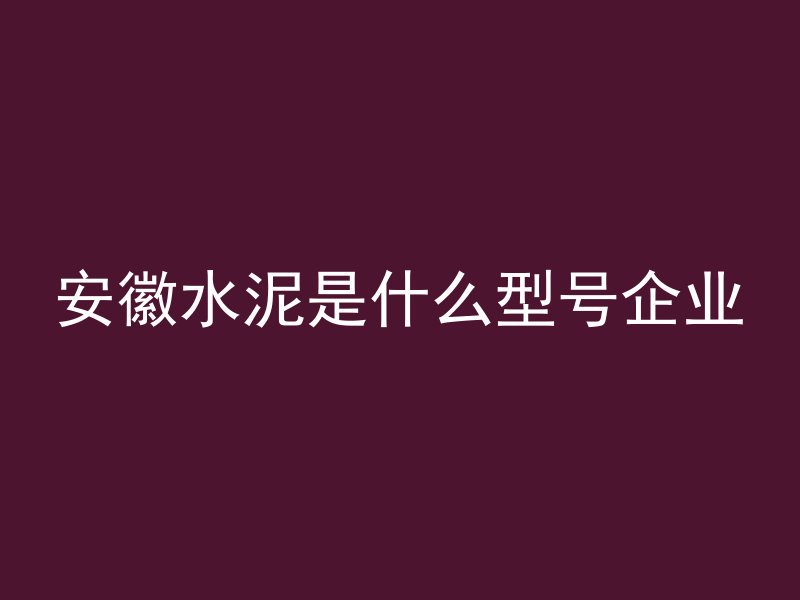 安徽水泥是什么型号企业